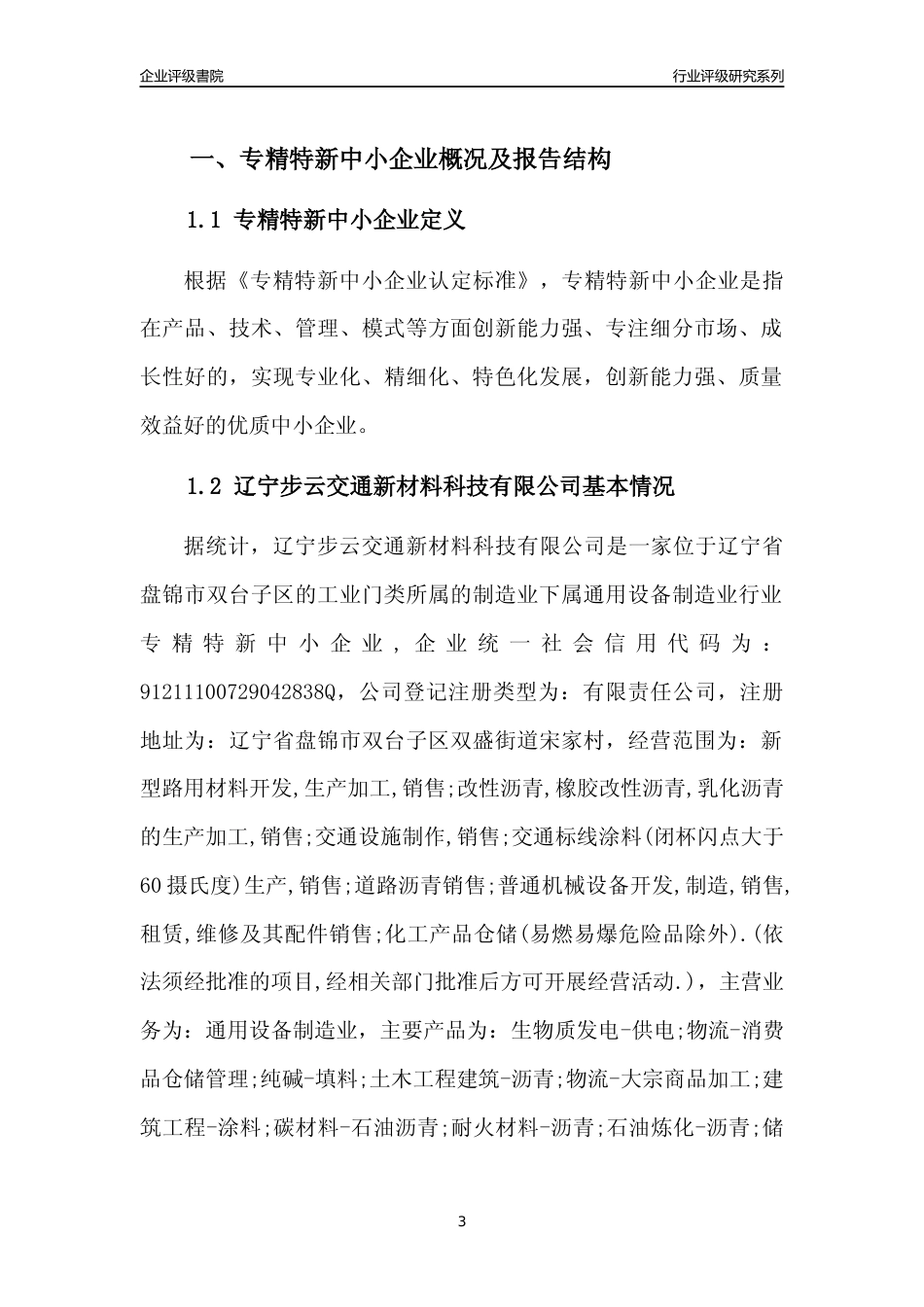 企业评级書院

行业评级研究系列

一、专精特新中小企业概况及报告结构

1.1 专精特新中小企业定义

根据《专精特新中小企业认定标准》，专精特新中小企业是指在产品、技术、管理、模式等方面创新能力强、专注细分市场、成长性好的，实现专业化、精细化、特色化发展，创新能力强、质量效益好的优质中小企业。

1.2 辽宁步云交通新材料科技有限公司基本情况

据统计，辽宁步云交通新材料科技有限公司是一家位于辽宁省盘锦市双台子区的工业门类所属的制造业下属通用设备制造业行业专精特新中小企业，企业统一社会信用代码为：91211100729042838Q，公司登记注册类型为：有限责任公司，注册地址为：辽宁省盘锦市双台子区双盛街道宋家村，经营范围为：新型路用材料开发,生产加工,销售;改性沥青,橡胶改性沥青,乳化沥青的生产加工,销售;交通设施制作,销售;交通标线涂料(闭杯闪点大于60摄氏度)生产,销售;道路沥青销售;普通机械设备开发,制造,销售,租赁,维修及其配件销售;化工产品仓储(易燃易爆危险品除外).(依法须经批准的项目,经相关部门批准后方可开展经营活动.)，主营业务为：通用设备制造业，主要产品为：生物质发电-供电;物流-消费品仓储管理;纯碱-填料;土木工程建筑-沥青;物流-大宗商品加工;建筑工程-涂料;碳材料-石油沥青;耐火材料-沥青;石油炼化-沥青;储

3